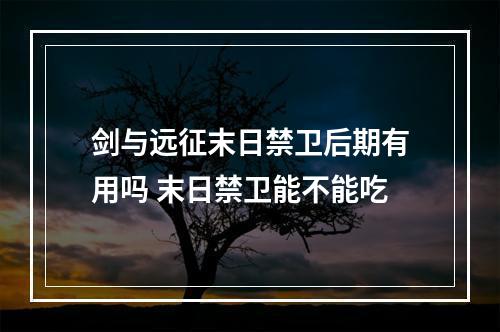 剑与远征末日禁卫后期有用吗 末日禁卫能不能吃